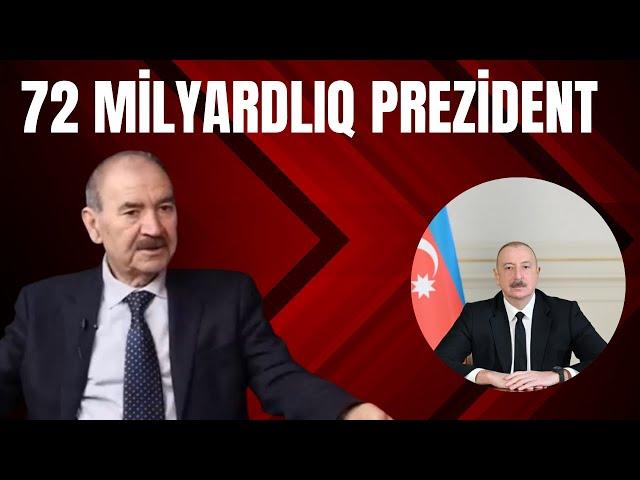 72 MİLYARDLIQ PREZİDENT